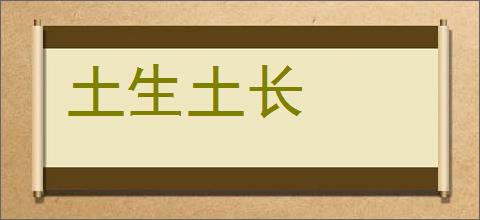 土生土长